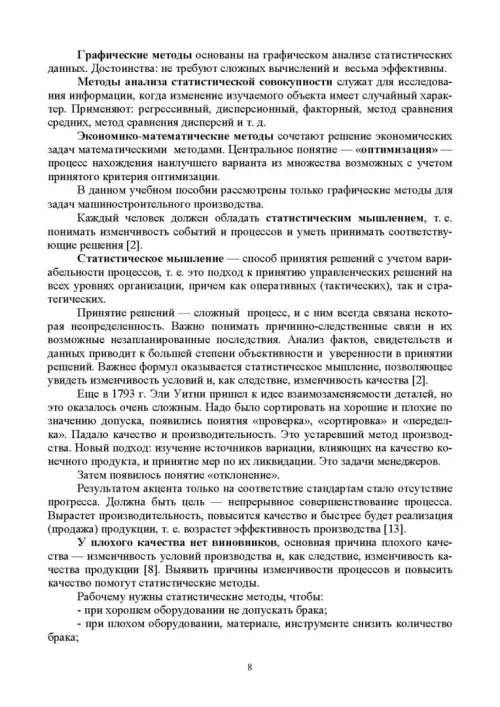 Графические методы основаны на графическом анализе статистических данных. Достоинства: не требуют сложных вычислений и весьма эффективны.

Методы анализа статистической совокупности служат для исследования информации, когда изменение изучаемого объекта имеет случайный характер. Применяют: регрессивный, дисперсионный, факторный, метод сравнения средних, метод сравнения дисперсий и т. д.

Экономико-математические методы сочетают решение экономических задач математическими методами. Центральное понятие — «оптимизация» — процесс нахождения наилучшего варианта из множества возможных с учетом принятого критерия оптимизации.

В данном учебном пособии рассмотрены только графические методы для задач машиностроительного производства.

Каждый человек должен обладать статистическим мышлением, т. е. понимать изменчивость событий и процессов и уметь принимать соответствующие решения [2].

Статистическое мышление — способ принятия решений с учетом вариабельности процессов, т. е. это подход к принятию управленческих решений на всех уровнях организации, причем как оперативных (тактических), так и стратегических.

Принятие решений — сложный процесс, и с ним всегда связана некоторая неопределенность. Важно понимать причинно-следственные связи и их возможные незапланированные последствия. Анализ фактов, свидетельств и данных приводит к большей степени объективности и уверенности в принятии решений. Важнее формул оказывается статистическое мышление, позволяющее увидеть изменчивость условий и, как следствие, изменчивость качества [2].

Еще в 1793 г. Эли Уитни пришел к идее взаимозаменяемости деталей, но это оказалось очень сложным. Надо было сортировать на хорошие и плохие по значению допуска, появились понятия «проверка», «сортировка» и «переделка». Падало качество и производительность. Это устаревший метод производства. Новый подход: изучение источников вариации, влияющих на качество конечного продукта, и принятие мер по их ликвидации. Это задачи менеджеров.

Затем появилось понятие «отклонение».

Результатом акцента только на соответствие стандартам стало отсутствие прогресса. Должна быть цель — непрерывное совершенствование процесса. Вырастет производительность, повысится качество и быстрее будет реализация (продажа) продукции, т. е. возрастет эффективность производства [13].

У плохого качества нет виновников, основная причина плохого качества — изменчивость условий производства и, как следствие, изменчивость качества продукции [8]. Выявить причины изменчивости процессов и повысить качество помогут статистические методы.

Рабочему нужны статистические методы, чтобы:

- при хорошем оборудовании не допускать брака;

- при плохом оборудовании, материале, инструменте снизить количество брака;

8